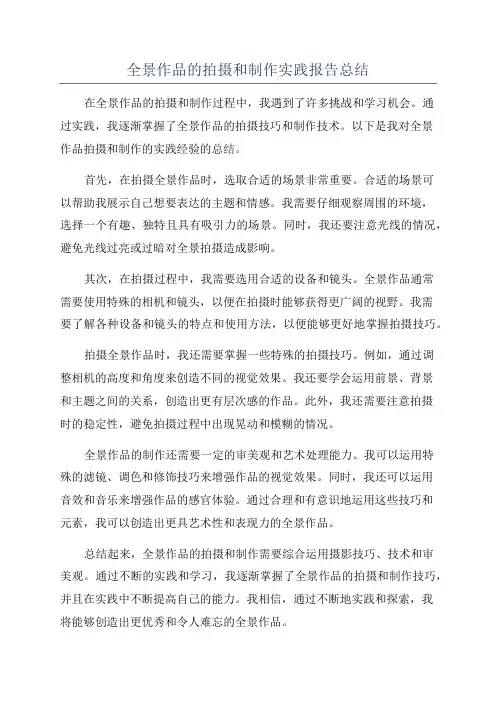 全景作品的拍摄和制作实践报告总结

在全景作品的拍摄和制作过程中，我遇到了许多挑战和学习机会。通过实践，我逐渐掌握了全景作品的拍摄技巧和制作技术。以下是我对全景作品拍摄和制作的实践经验的总结。

首先，在拍摄全景作品时，选取合适的场景非常重要。合适的场景可以帮助我展示自己想要表达的主题和情感。我需要仔细观察周围的环境，选择一个有趣、独特且具有吸引力的场景。同时，我还要注意光线的情况，避免光线过亮或过暗对全景拍摄造成影响。

其次，在拍摄过程中，我需要选用合适的设备和镜头。全景作品通常需要使用特殊的相机和镜头，以便在拍摄时能够获得更广阔的视野。我需要了解各种设备和镜头的特点和使用方法，以便能够更好地掌握拍摄技巧。

拍摄全景作品时，我还需要掌握一些特殊的拍摄技巧。例如，通过调整相机的高度和角度来创造不同的视觉效果。我还要学会运用前景、背景和主题之间的关系，创造出更有层次感的作品。此外，我还需要注意拍摄时的稳定性，避免拍摄过程中出现晃动和模糊的情况。

全景作品的制作还需要一定的审美观和艺术处理能力。我可以运用特殊的滤镜、调色和修饰技巧来增强作品的视觉效果。同时，我还可以运用音效和音乐来增强作品的感官体验。通过合理和有意识地运用这些技巧和元素，我可以创造出更具艺术性和表现力的全景作品。

总结起来，全景作品的拍摄和制作需要综合运用摄影技巧、技术和审美观。通过不断的实践和学习，我逐渐掌握了全景作品的拍摄和制作技巧，并且在实践中不断提高自己的能力。我相信，通过不断地实践和探索，我将能够创造出更优秀和令人难忘的全景作品。